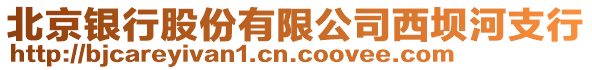 北京银行股份有限公司西坝河支行
http://bjcareyivan1.cn.coovee.com